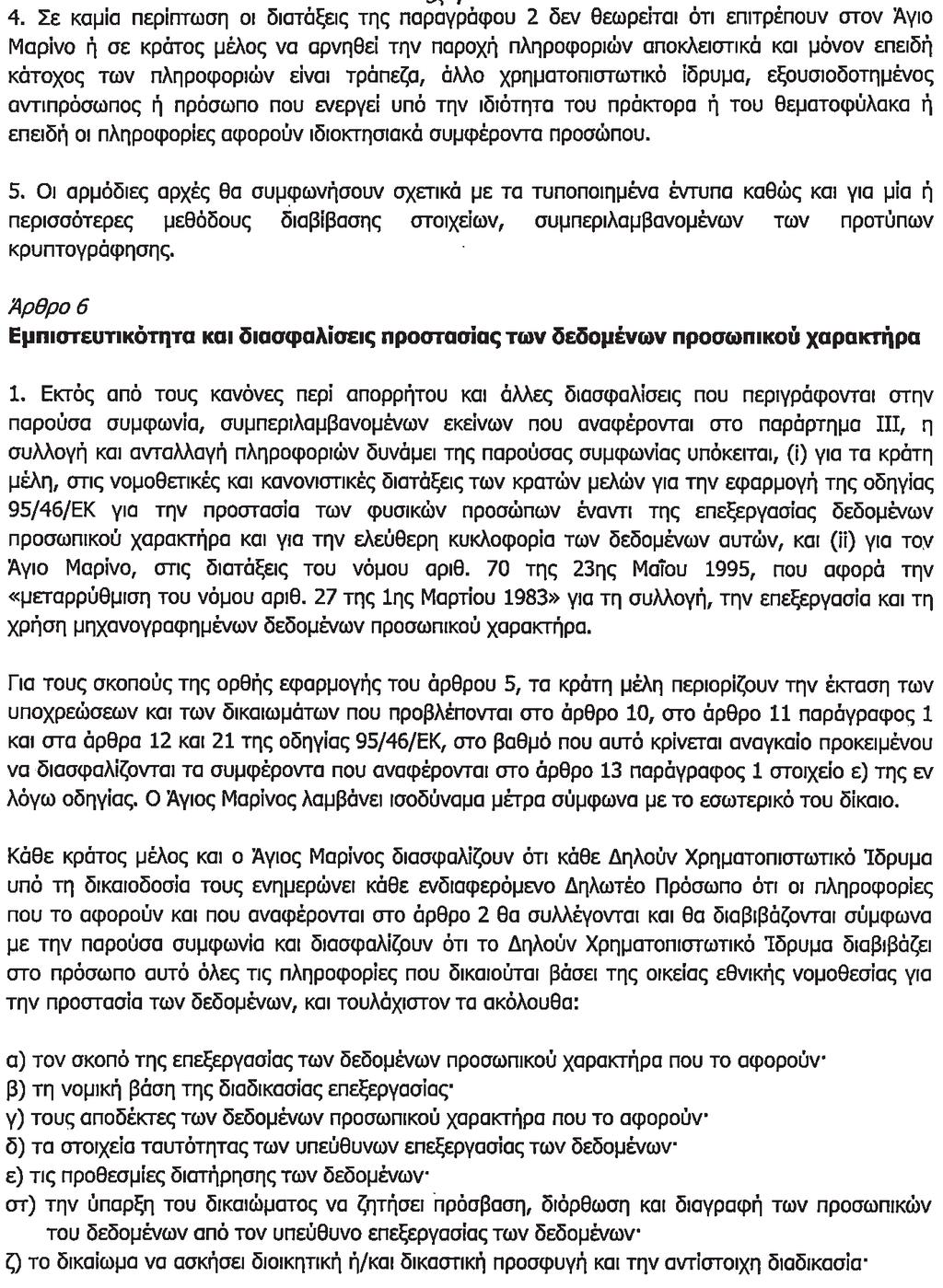 4. Σε καμία περίπτωση οι διατάξεις της παραγράφου 2 δεν θεωρείται ότι επιτρέπουν στον Άγιο Μαρίνο ή σε κράτος μέλος να αρνηθεί την παροχή πληροφοριών αποκλειστικά και μόνον επειδή κάτοχος των πληροφοριών είναι τράπεζα, άλλο χρηματοπιστωτικό ίδρυμα, εξουσιοδοτημένος αντιπρόσωπος ή πρόσωπο που ενεργεί υπό την ιδιότητα του πράκτορα ή του θεματοφύλακα ή επειδή οι πληροφορίες αφορούν ιδιοκτησιακά συμφέροντα προσώπου.

5. Οι αρμόδιες αρχές θα συμφωνήσουν σχετικά με τα τυποποιημένα έντυπα καθώς και για μία ή περισσότερες μεθόδους διαβίβασης στοιχείων, συμπεριλαμβανομένων των προτύπων κρυπτογράφησης.

Άρθρο 6
Εμπιστευτικότητα και διασφαλίσεις προστασίας των δεδομένων προσωπικού χαρακτήρα

1. Εκτός από τους κανόνες περί απορρήτου και άλλες διασφαλίσεις που περιγράφονται στην παρούσα συμφωνία, συμπεριλαμβανομένων εκείνων που αναφέρονται στο παράρτημα ΙΙΙ, η συλλογή και ανταλλαγή πληροφοριών δυνάμει της παρούσας συμφωνίας υπόκειται, (i) για τα κράτη μέλη, στις νομοθετικές και κανονιστικές διατάξεις των κρατών μελών για την εφαρμογή της οδηγίας 95/46/ΕΚ για την προστασία των φυσικών προσώπων έναντι της επεξεργασίας δεδομένων προσωπικού χαρακτήρα και για την ελεύθερη κυκλοφορία των δεδομένων αυτών, και (ii) για τον Άγιο Μαρίνο, στις διατάξεις του νόμου αριθ. 70 της 23ης Μαΐου 1995, που αφορά την «μεταρρύθμιση του νόμου αριθ. 27 της 1ης Μαρτίου 1983» για τη συλλογή, την επεξεργασία και τη χρήση μηχανογραφημένων δεδομένων προσωπικού χαρακτήρα.

Για τους σκοπούς της ορθής εφαρμογής του άρθρου 5, τα κράτη μέλη περιορίζουν την έκταση των υποχρεώσεων και των δικαιωμάτων που προβλέπονται στο άρθρο 10, στο άρθρο 11 παράγραφος 1 και στα άρθρα 12 και 21 της οδηγίας 95/46/ΕΚ, στο βαθμό που αυτό κρίνεται αναγκαίο προκειμένου να διασφαλίζονται τα συμφέροντα που αναφέρονται στο άρθρο 13 παράγραφος 1 στοιχείο ε) της εν λόγω οδηγίας. Ο Άγιος Μαρίνος λαμβάνει ισοδύναμα μέτρα σύμφωνα με το εσωτερικό του δίκαιο.

Κάθε κράτος μέλος και ο Άγιος Μαρίνος διασφαλίζουν ότι κάθε Δηλούν Χρηματοπιστωτικό Ίδρυμα υπό τη δικαιοδοσία τους ενημερώνει κάθε ενδιαφερόμενο Δηλωτέο Πρόσωπο ότι οι πληροφορίες που το αφορούν και που αναφέρονται στο άρθρο 2 θα συλλέγονται και θα διαβιβάζονται σύμφωνα με την παρούσα συμφωνία και διασφαλίζουν ότι το Δηλούν Χρηματοπιστωτικό Ίδρυμα διαβιβάζει στο πρόσωπο αυτό όλες τις πληροφορίες που δικαιούται βάσει της οικείας εθνικής νομοθεσίας για την προστασία των δεδομένων, και τουλάχιστον τα ακόλουθα:

α) τον σκοπό της επεξεργασίας των δεδομένων προσωπικού χαρακτήρα που το αφορούν·
β) τη νομική βάση της διαδικασίας επεξεργασίας·
γ) τους αποδέκτες των δεδομένων προσωπικού χαρακτήρα που το αφορούν·
δ) τα στοιχεία ταυτότητας των υπεύθυνων επεξεργασίας των δεδομένων·
ε) τις προθεσμίες διατήρησης των δεδομένων·
στ) την ύπαρξη του δικαιώματος να ζητήσει πρόσβαση, διόρθωση και διαγραφή των προσωπικών του δεδομένων από τον υπεύθυνο επεξεργασίας των δεδομένων·
ζ) το δικαίωμα να ασκήσει διοικητική ή/και δικαστική προσφυγή και την αντίστοιχη διαδικασία·